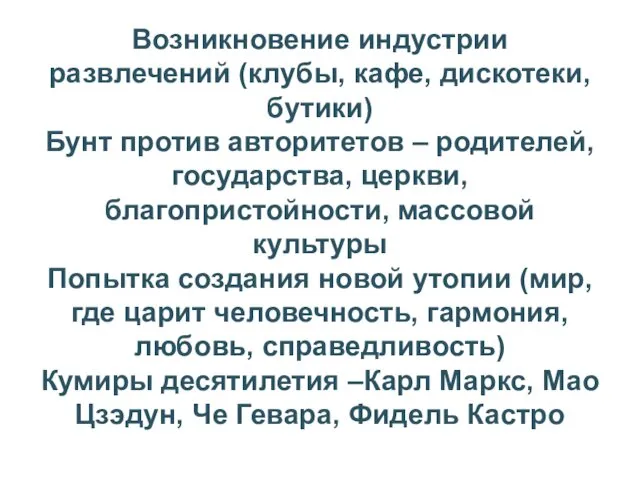 Возникновение индустрии развлечений (клубы, кафе, дискотеки, бутики)
Бунт против авторитетов – родителей, государства, церкви, благопристойности, массовой культуры
Попытка создания новой утопии (мир, где царит человечность, гармония, любовь, справедливость)
Кумиры десятилетия –Карл Маркс, Мао Цзэдун, Че Гевара, Фидель Кастро